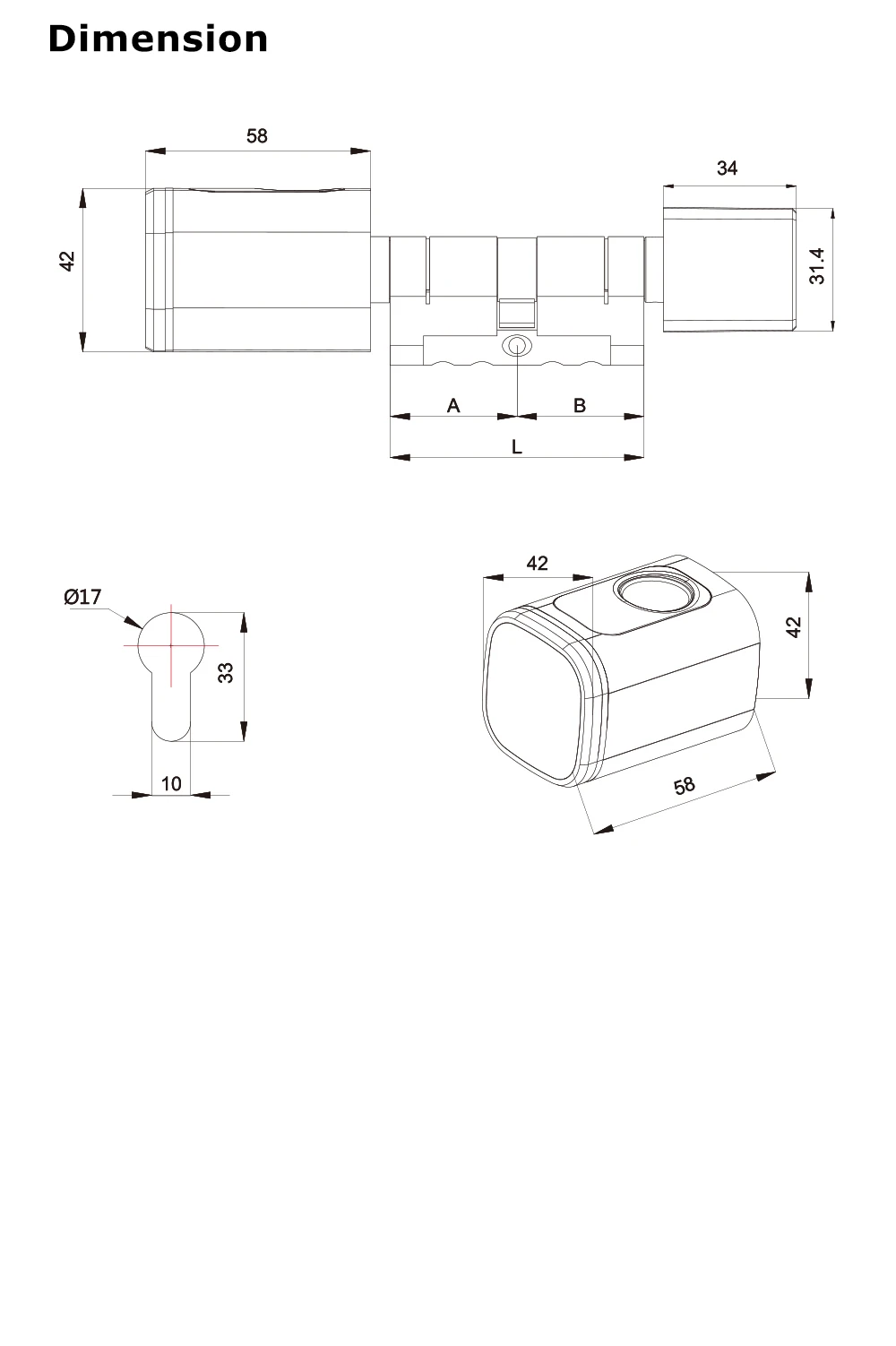 Dimension

58

34

42

31.4

A

B

L

Ø17

33

10

42

42

58